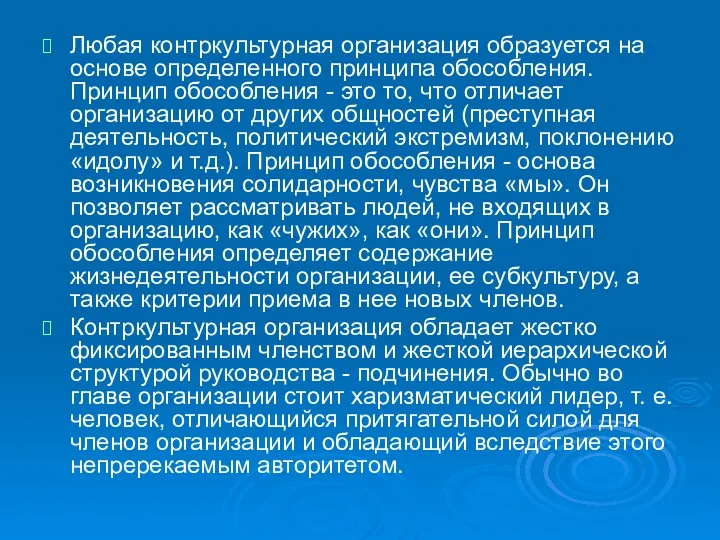 Любая контркультурная организация образуется на основе определенного принципа обособления. Принцип обособления - это то, что отличает организацию от других общностей (преступная деятельность, политический экстремизм, поклонению «идолу» и т.д.). Принцип обособления - основа возникновения солидарности, чувства «мы». Он позволяет рассматривать людей, не входящих в организацию, как «чужих», как «они». Принцип обособления определяет содержание жизнедеятельности организации, ее субкультуру, а также критерии приема в нее новых членов.

Контркультурная организация обладает жестко фиксированным членством и жесткой иерархической структурой руководства - подчинения. Обычно во главе организации стоит харизматический лидер, т. е. человек, отличающийся притягательной силой для членов организации и обладающий вследствие этого непререкаемым авторитетом.